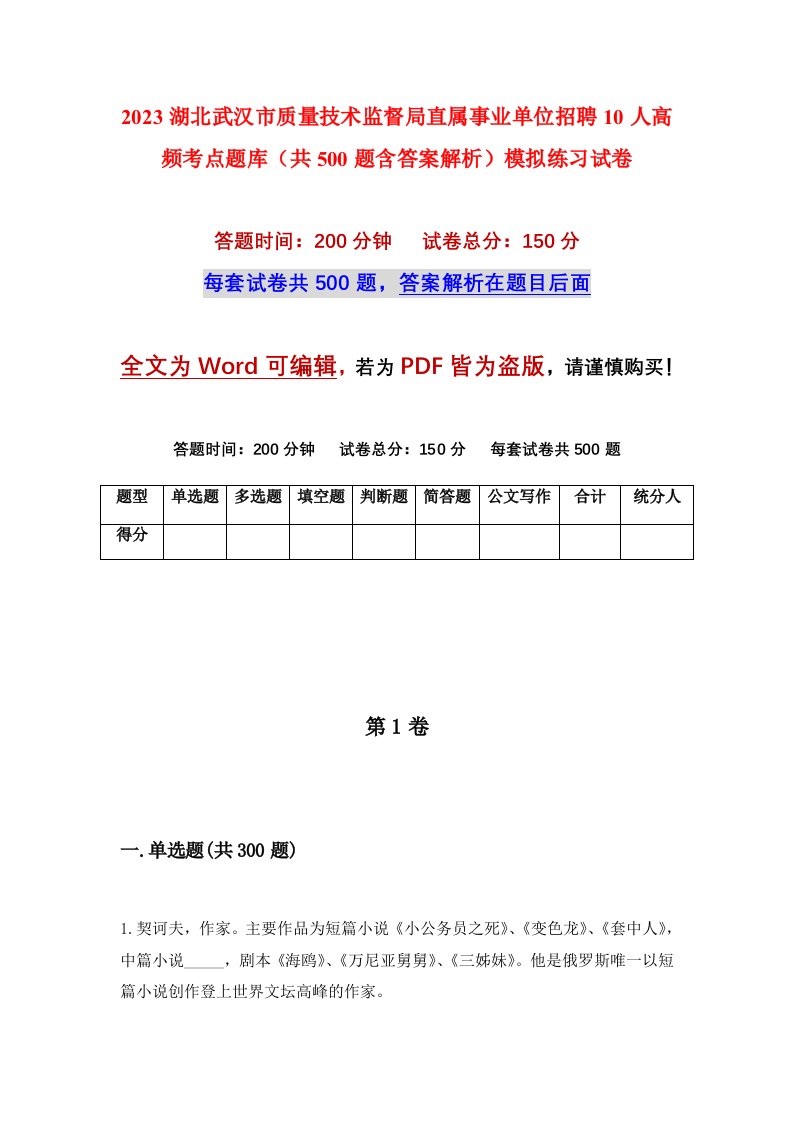 2023 湖北武汉市质量技术监督局直属事业单位招聘 10 人高频考点题库（共 500 题含答案解析）模拟练习试卷

答题时间：200 分钟　试卷总分：150 分

每套试卷共 500 题，答案解析在题目后面

全文为 Word 可编辑，若为 PDF 皆为盗版，请谨慎购买！

答题时间：200 分钟　试卷总分：150 分　每套试卷共 500 题

| 题型 | 单选题 | 多选题 | 填空题 | 判断题 | 简答题 | 公文写作 | 合计 | 统分人 |
|---|---|---|---|---|---|---|---|---|
| 得分 | | | | | | | | |

第 1 卷

一. 单选题(共 300 题)

1. 契诃夫，作家。主要作品为短篇小说《小公务员之死》、《变色龙》、《套中人》，中篇小说_____，剧本《海鸥》、《万尼亚舅舅》、《三姊妹》。他是俄罗斯唯一以短篇小说创作登上世界文坛高峰的作家。